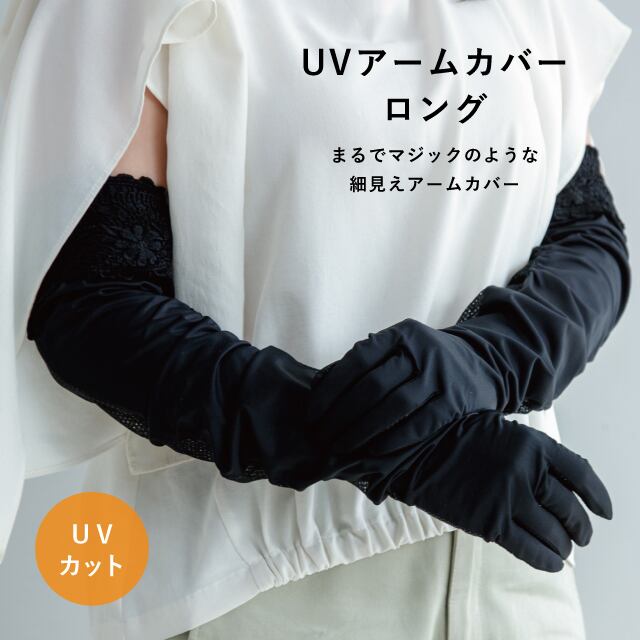 UVアームカバー
ロング

まるでマジックのような
細見えアームカバー

UV
カット